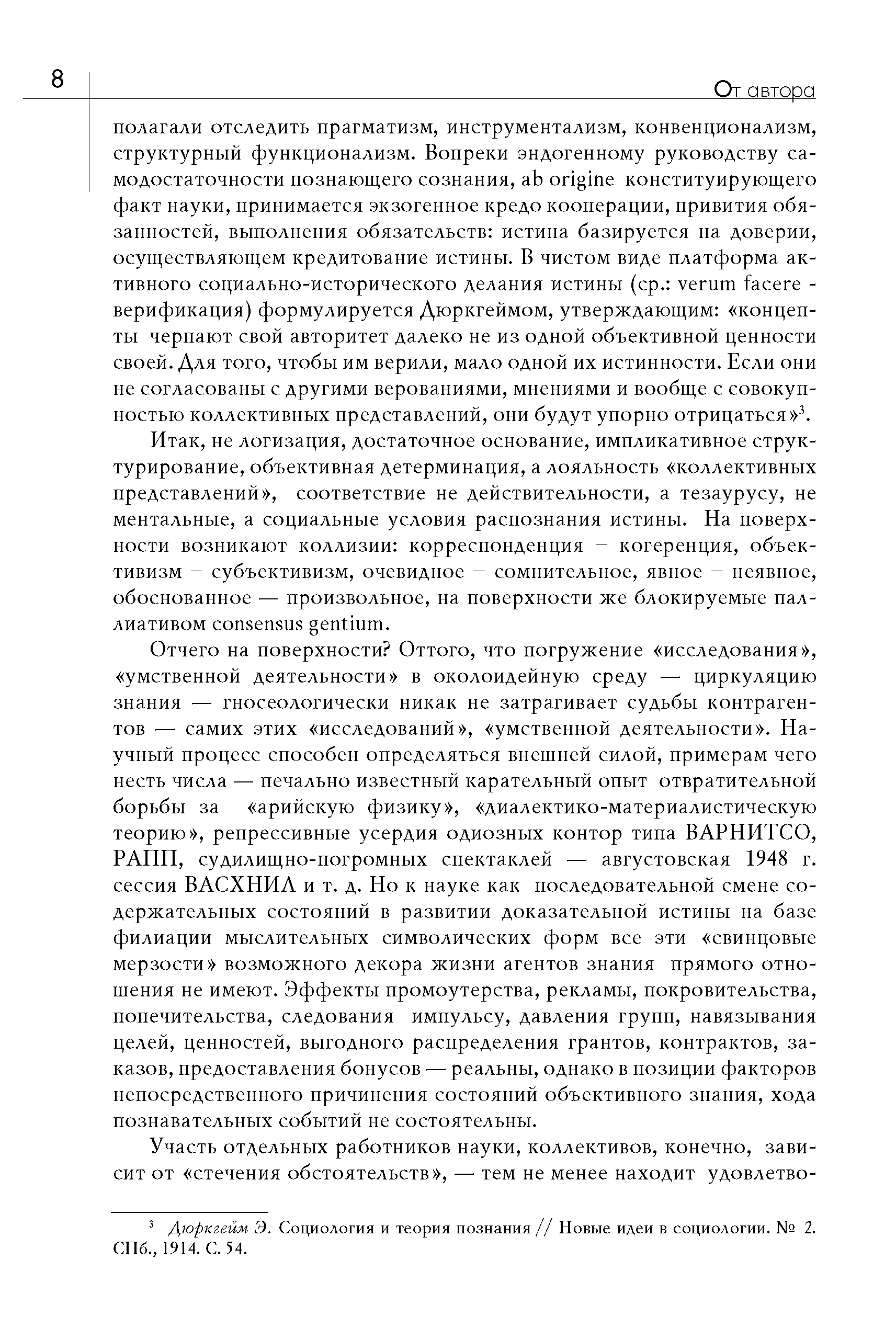 8

От автора

полагали отследить прагматизм, инструментализм, конвенционализм, структурный функционализм. Вопреки эндогенному руководству самодостаточности познающего сознания, ab origine конституирующего факт науки, принимается экзогенное кредо кооперации, привития обязанностей, выполнения обязательств: истина базируется на доверии, осуществляющем кредитование истины. В чистом виде платформа активного социально-исторического делания истины (ср.: verum facere - верификация) формулируется Дюркгеймом, утверждающим: «концепты черпают свой авторитет далеко не из одной объективной ценности своей. Для того, чтобы им верили, мало одной их истинности. Если они не согласованы с другими верованиями, мнениями и вообще с совокупностью коллективных представлений, они будут упорно отрицаться»$^3$.

Итак, не логизация, достаточное основание, импликативное структурирование, объективная детерминация, а лояльность «коллективных представлений», соответствие не действительности, а тезаурусу, не ментальные, а социальные условия распознания истины. На поверхности возникают коллизии: корреспонденция – когеренция, объективизм – субъективизм, очевидное – сомнительное, явное – неявное, обоснованное — произвольное, на поверхности же блокируемые паллиативом consensus gentium.

Отчего на поверхности? Оттого, что погружение «исследования», «умственной деятельности» в околоидейную среду — циркуляцию знания — гносеологически никак не затрагивает судьбы контрагентов — самих этих «исследований», «умственной деятельности». Научный процесс способен определяться внешней силой, примерам чего несть числа — печально известный карательный опыт отвратительной борьбы за «арийскую физику», «диалектико-материалистическую теорию», репрессивные усердия одиозных контор типа ВАРНИТСО, РАПП, судилищно-погромных спектаклей — августовская 1948 г. сессия ВАСХНИЛ и т. д. Но к науке как последовательной смене содержательных состояний в развитии доказательной истины на базе филиации мыслительных символических форм все эти «свинцовые мерзости» возможного декора жизни агентов знания прямого отношения не имеют. Эффекты промоутерства, рекламы, покровительства, попечительства, следования импульсу, давления групп, навязывания целей, ценностей, выгодного распределения грантов, контрактов, заказов, предоставления бонусов — реальны, однако в позиции факторов непосредственного причинения состояний объективного знания, хода познавательных событий не состоятельны.

Участь отдельных работников науки, коллективов, конечно, зависит от «стечения обстоятельств», — тем не менее находит удовлетво-

$^3$ Дюркгейм Э. Социология и теория познания // Новые идеи в социологии. № 2. СПб., 1914. С. 54.